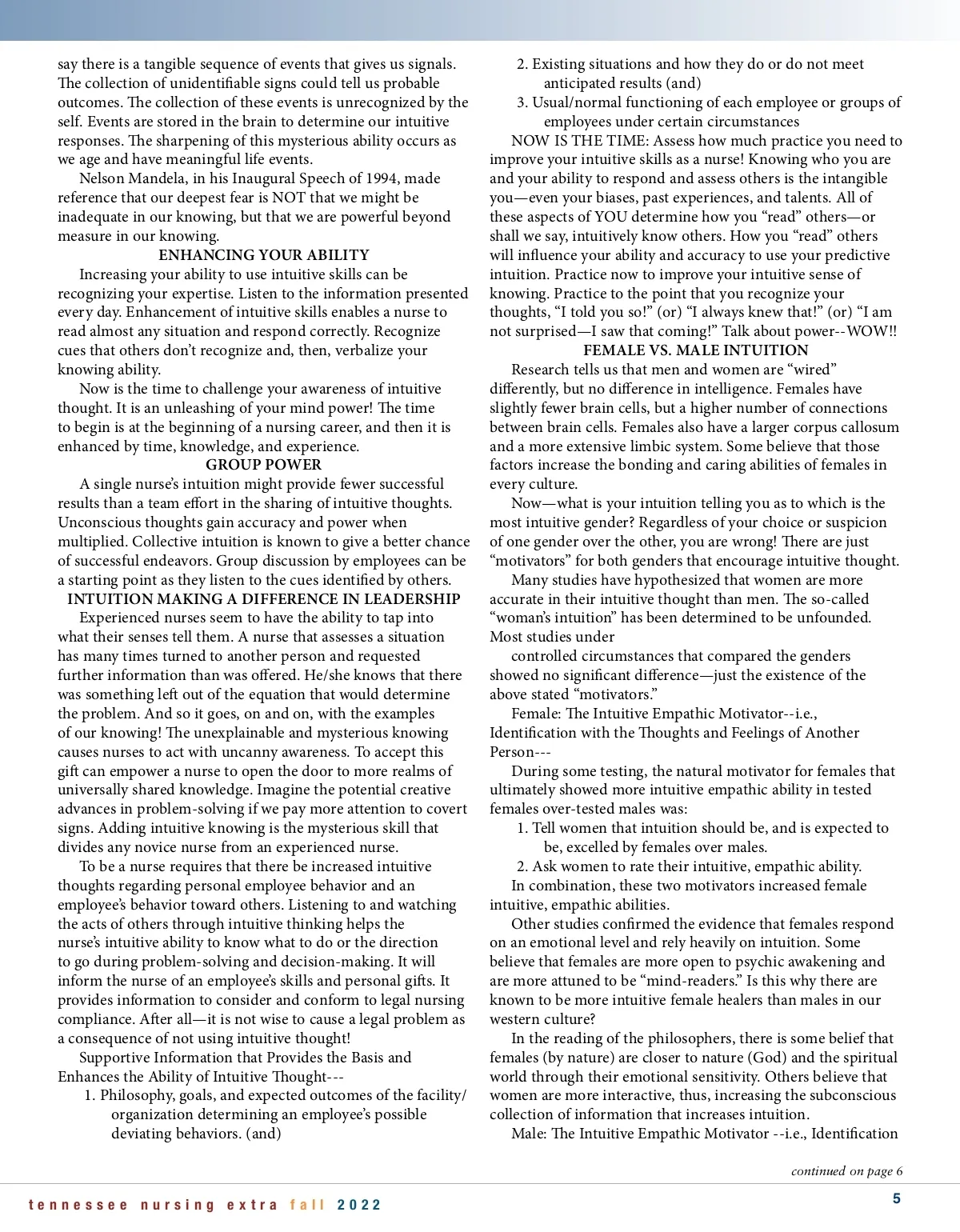 say there is a tangible sequence of events that gives us signals. The collection of unidentifiable signs could tell us probable outcomes. The collection of these events is unrecognized by the self. Events are stored in the brain to determine our intuitive responses. The sharpening of this mysterious ability occurs as we age and have meaningful life events.

Nelson Mandela, in his Inaugural Speech of 1994, made reference that our deepest fear is NOT that we might be inadequate in our knowing, but that we are powerful beyond measure in our knowing.

ENHANCING YOUR ABILITY

Increasing your ability to use intuitive skills can be recognizing your expertise. Listen to the information presented every day. Enhancement of intuitive skills enables a nurse to read almost any situation and respond correctly. Recognize cues that others don't recognize and, then, verbalize your knowing ability.

Now is the time to challenge your awareness of intuitive thought. It is an unleashing of your mind power! The time to begin is at the beginning of a nursing career, and then it is enhanced by time, knowledge, and experience.

GROUP POWER

A single nurse's intuition might provide fewer successful results than a team effort in the sharing of intuitive thoughts. Unconscious thoughts gain accuracy and power when multiplied. Collective intuition is known to give a better chance of successful endeavors. Group discussion by employees can be a starting point as they listen to the cues identified by others.

INTUITION MAKING A DIFFERENCE IN LEADERSHIP

Experienced nurses seem to have the ability to tap into what their senses tell them. A nurse that assesses a situation has many times turned to another person and requested further information than was offered. He/she knows that there was something left out of the equation that would determine the problem. And so it goes, on and on, with the examples of our knowing! The unexplainable and mysterious knowing causes nurses to act with uncanny awareness. To accept this gift can empower a nurse to open the door to more realms of universally shared knowledge. Imagine the potential creative advances in problem-solving if we pay more attention to covert signs. Adding intuitive knowing is the mysterious skill that divides any novice nurse from an experienced nurse.

To be a nurse requires that there be increased intuitive thoughts regarding personal employee behavior and an employee's behavior toward others. Listening to and watching the acts of others through intuitive thinking helps the nurse's intuitive ability to know what to do or the direction to go during problem-solving and decision-making. It will inform the nurse of an employee's skills and personal gifts. It provides information to consider and conform to legal nursing compliance. After all—it is not wise to cause a legal problem as a consequence of not using intuitive thought!

Supportive Information that Provides the Basis and Enhances the Ability of Intuitive Thought---

1. Philosophy, goals, and expected outcomes of the facility/organization determining an employee's possible deviating behaviors. (and)
2. Existing situations and how they do or do not meet anticipated results (and)
3. Usual/normal functioning of each employee or groups of employees under certain circumstances

NOW IS THE TIME: Assess how much practice you need to improve your intuitive skills as a nurse! Knowing who you are and your ability to respond and assess others is the intangible you—even your biases, past experiences, and talents. All of these aspects of YOU determine how you "read" others—or shall we say, intuitively know others. How you "read" others will influence your ability and accuracy to use your predictive intuition. Practice now to improve your intuitive sense of knowing. Practice to the point that you recognize your thoughts, "I told you so!" (or) "I always knew that!" (or) "I am not surprised—I saw that coming!" Talk about power--WOW!!

FEMALE VS. MALE INTUITION

Research tells us that men and women are "wired" differently, but no difference in intelligence. Females have slightly fewer brain cells, but a higher number of connections between brain cells. Females also have a larger corpus callosum and a more extensive limbic system. Some believe that those factors increase the bonding and caring abilities of females in every culture.

Now—what is your intuition telling you as to which is the most intuitive gender? Regardless of your choice or suspicion of one gender over the other, you are wrong! There are just "motivators" for both genders that encourage intuitive thought.

Many studies have hypothesized that women are more accurate in their intuitive thought than men. The so-called "woman's intuition" has been determined to be unfounded. Most studies under

controlled circumstances that compared the genders showed no significant difference—just the existence of the above stated "motivators."

Female: The Intuitive Empathic Motivator--i.e., Identification with the Thoughts and Feelings of Another Person---

During some testing, the natural motivator for females that ultimately showed more intuitive empathic ability in tested females over-tested males was:

1. Tell women that intuition should be, and is expected to be, excelled by females over males.
2. Ask women to rate their intuitive, empathic ability.

In combination, these two motivators increased female intuitive, empathic abilities.

Other studies confirmed the evidence that females respond on an emotional level and rely heavily on intuition. Some believe that females are more open to psychic awakening and are more attuned to be "mind-readers." Is this why there are known to be more intuitive female healers than males in our western culture?

In the reading of the philosophers, there is some belief that females (by nature) are closer to nature (God) and the spiritual world through their emotional sensitivity. Others believe that women are more interactive, thus, increasing the subconscious collection of information that increases intuition.

Male: The Intuitive Empathic Motivator --i.e., Identification

continued on page 6

tennessee nursing extra fall 2022

5